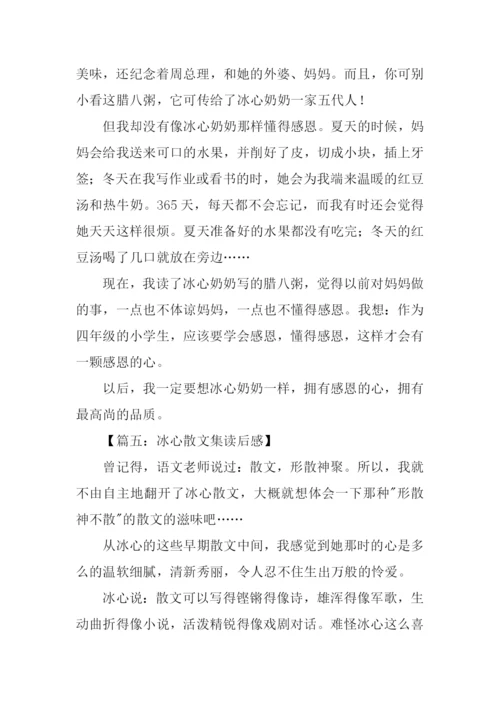 美味，还纪念着周总理，和她的外婆、妈妈。而且，你可别小看这腊八粥，它可传给了冰心奶奶一家五代人！

但我却没有像冰心奶奶那样懂得感恩。夏天的时候，妈妈会给我送来可口的水果，并削好了皮，切成小块，插上牙签；冬天在我写作业或看书的时，她会为我端来温暖的红豆汤和热牛奶。365天，每天都不会忘记，而我有时还会觉得她天天这样很烦。夏天准备好的水果都没有吃完；冬天的红豆汤喝了几口就放在旁边……

现在，我读了冰心奶奶写的腊八粥，觉得以前对妈妈做的事，一点也不体谅妈妈，一点也不懂得感恩。我想：作为四年级的小学生，应该要学会感恩，懂得感恩，这样才会有一颗感恩的心。

以后，我一定要想冰心奶奶一样，拥有感恩的心，拥有最高尚的品质。

【篇五：冰心散文集读后感】

曾记得，语文老师说过：散文，形散神聚。所以，我就不由自主地翻开了冰心散文，大概就想体会一下那种"形散神不散"的散文的滋味吧……

从冰心的这些早期散文中间，我感觉到她那时的心是多么的温软细腻，清新秀丽，令人忍不住生出万般的怜爱。

冰心说：散文可以写得铿锵得像诗，雄浑得像军歌，生动曲折得像小说，活泼精锐得像戏剧对话。难怪冰心这么喜